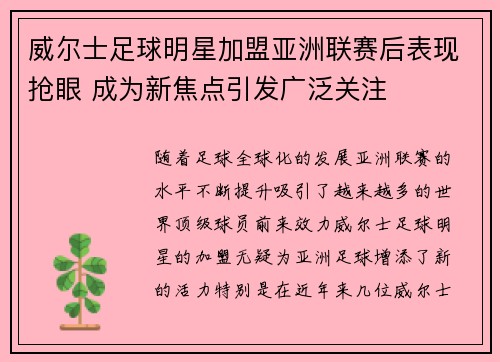 威尔士足球明星加盟亚洲联赛后表现抢眼 成为新焦点引发广泛关注

随着足球全球化的发展亚洲联赛的水平不断提升吸引了越来越多的世界顶级球员前来效力威尔士足球明星的加盟无疑为亚洲足球增添了新的活力特别是在近年来几位威尔士